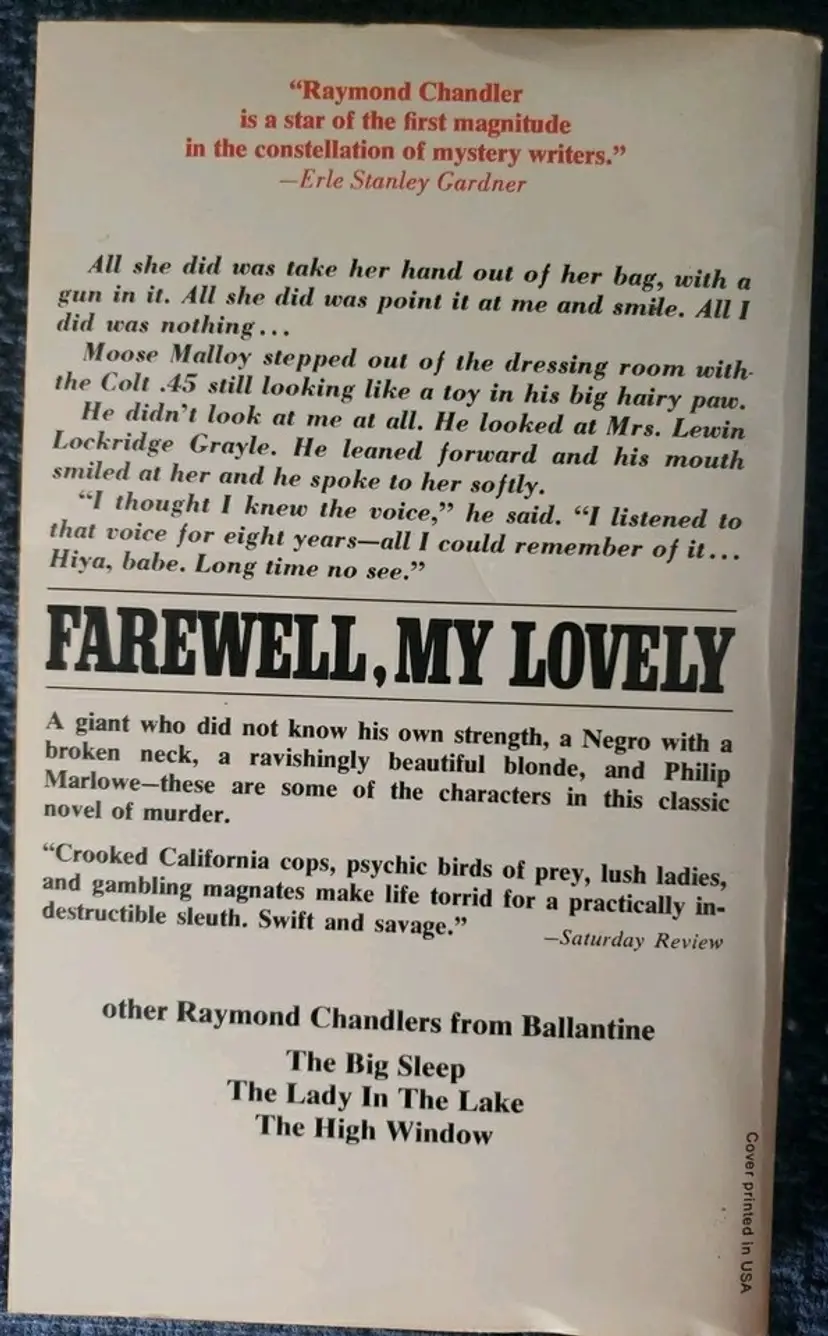 "Raymond Chandler is a star of the first magnitude in the constellation of mystery writers."
—Erle Stanley Gardner

All she did was take her hand out of her bag, with a gun in it. All she did was point it at me and smile. All I did was nothing...

Moose Malloy stepped out of the dressing room with the Colt .45 still looking like a toy in his big hairy paw.

He didn't look at me at all. He looked at Mrs. Lewin Lockridge Grayle. He leaned forward and his mouth smiled at her and he spoke to her softly.

"I thought I knew the voice," he said. "I listened to that voice for eight years—all I could remember of it... Hiya, babe. Long time no see."

FAREWELL, MY LOVELY

A giant who did not know his own strength, a Negro with a broken neck, a ravishingly beautiful blonde, and Philip Marlowe—these are some of the characters in this classic novel of murder.

"Crooked California cops, psychic birds of prey, lush ladies, and gambling magnates make life torrid for a practically indestructible sleuth. Swift and savage."
—Saturday Review

other Raymond Chandlers from Ballantine

The Big Sleep
The Lady In The Lake
The High Window

Cover printed in USA